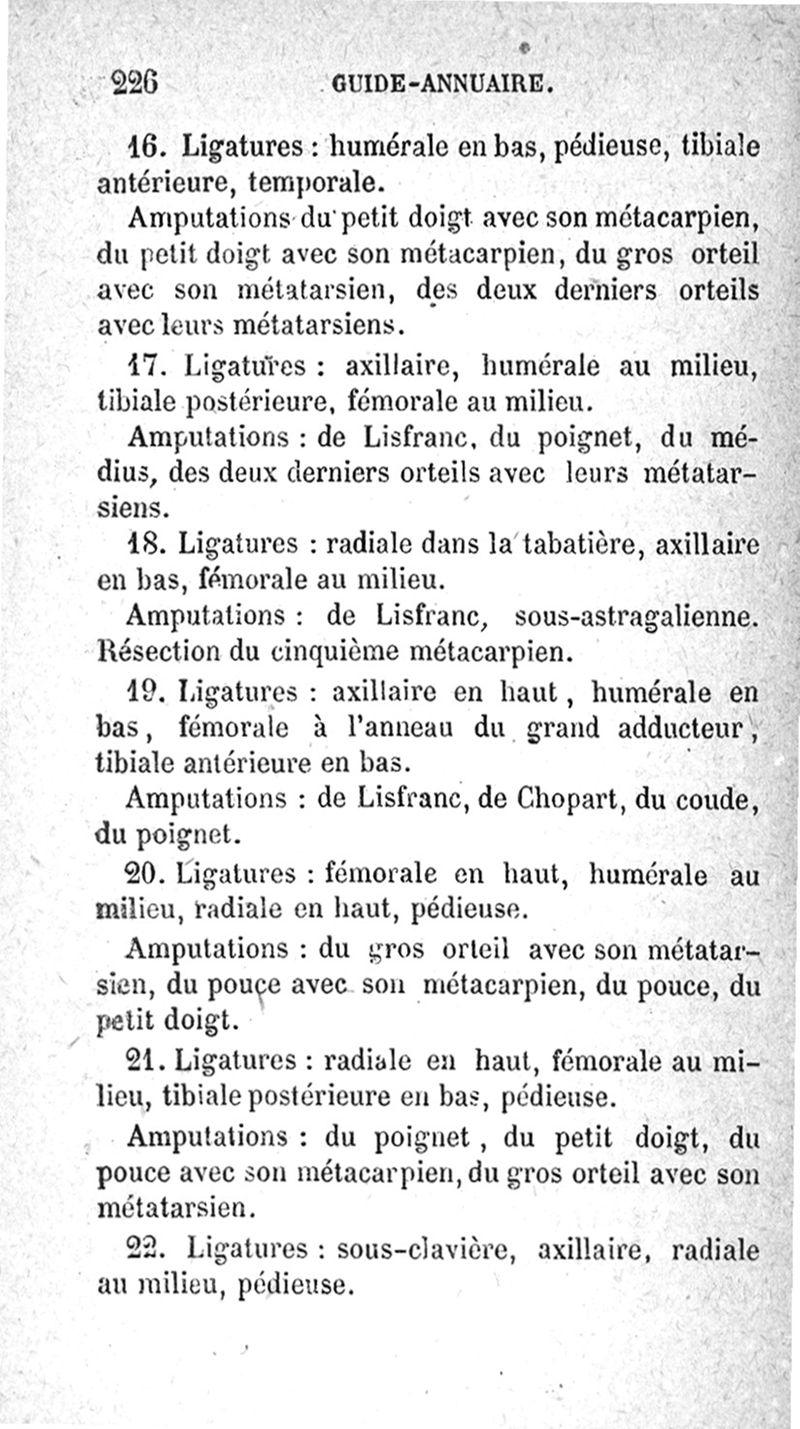 226 GUIDE-ANNUAIRE.

16. Ligatures : humérale en bas, pédieuse, tibiale antérieure, temporale.

Amputations du petit doigt avec son métacarpien, du petit doigt avec son métacarpien, du gros orteil avec son métatarsien, des deux derniers orteils avec leurs métatarsiens.

17. Ligatures : axillaire, humérale au milieu, tibiale postérieure, fémorale au milieu.

Amputations : de Lisfranc, du poignet, du médius, des deux derniers orteils avec leurs métatarsiens.

18. Ligatures : radiale dans la tabatière, axillaire en bas, fémorale au milieu.

Amputations : de Lisfranc, sous-astragalienne. Résection du cinquième métacarpien.

19. Ligatures : axillaire en haut, humérale en bas, fémorale à l'anneau du grand adducteur, tibiale antérieure en bas.

Amputations : de Lisfranc, de Chopart, du coude, du poignet.

20. Ligatures : fémorale en haut, humérale au milieu, radiale en haut, pédieuse.

Amputations : du gros orteil avec son métatarsien, du pouce avec son métacarpien, du pouce, du petit doigt.

21. Ligatures : radiale en haut, fémorale au milieu, tibiale postérieure en bas, pédieuse.

Amputations : du poignet, du petit doigt, du pouce avec son métacarpien, du gros orteil avec son métatarsien.

22. Ligatures : sous-clavière, axillaire, radiale au milieu, pédieuse.